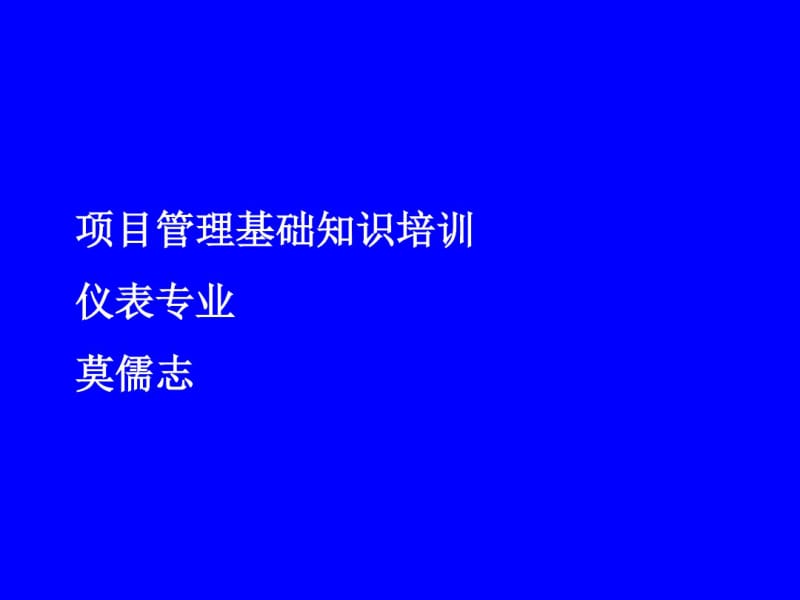 项目管理基础知识培训

仪表专业

莫儒志